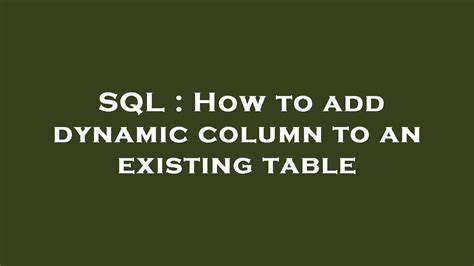 SQL : How to add dynamic column to an existing table